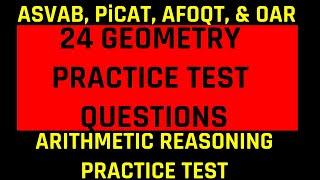 ASVAB, PiCAT, AFOQT, & OAR

24 GEOMETRY PRACTICE TEST QUESTIONS

ARITHMETIC REASONING PRACTICE TEST